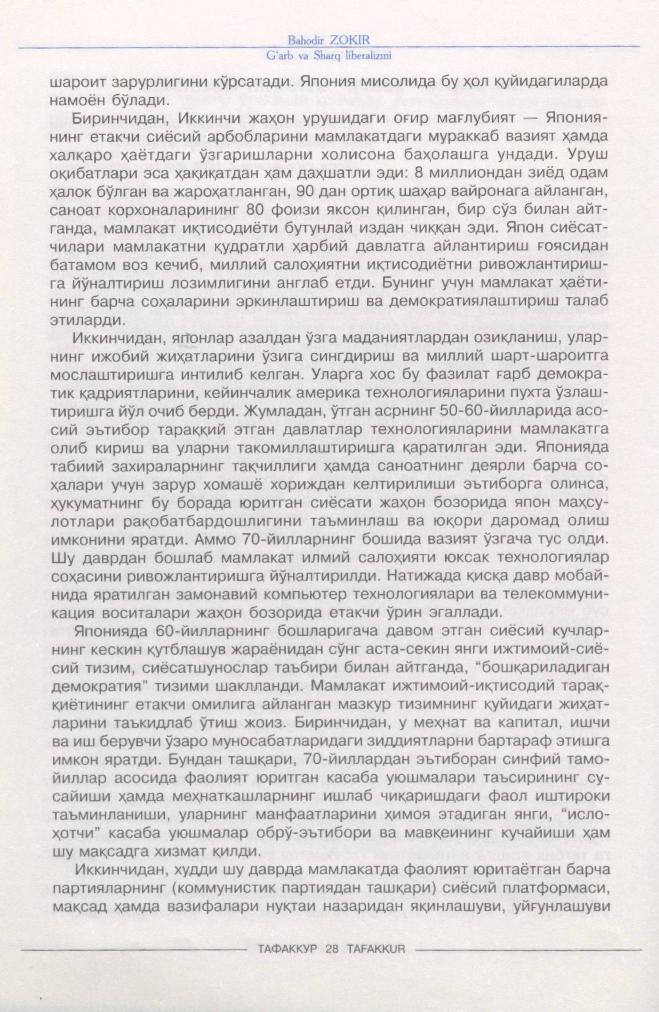 Bahodir ZOKIR
G'arb va Sharq liberalizmi

шароит зарурлигини кўрсатади. Япония мисолида бу ҳол қуйидагиларда намоён бўлади.

Биринчидан, Иккинчи жаҳон урушидаги оғир мағлубият — Япониянинг етакчи сиёсий арбобларини мамлакатдаги мураккаб вазият ҳамда халқаро ҳаётдаги ўзгаришларни холисона баҳолашга ундади. Уруш оқибатлари эса ҳақиқатдан ҳам даҳшатли эди: 8 миллиондан зиёд одам ҳалок бўлган ва жароҳатланган, 90 дан ортиқ шаҳар вайронага айланган, саноат корхоналарининг 80 фоизи яксон қилинган, бир сўз билан айтганда, мамлакат иқтисодиёти бутунлай издан чиққан эди. Япон сиёсатчилари мамлакатни қудратли ҳарбий давлатга айлантириш ғоясидан батамом воз кечиб, миллий салоҳиятни иқтисодиётни ривожлантиришга йўналтириш лозимлигини англаб етди. Бунинг учун мамлакат ҳаётининг барча соҳаларини эркинлаштириш ва демократиялаштириш талаб этиларди.

Иккинчидан, японлар азалдан ўзга маданиятлардан озиқланиш, уларнинг ижобий жиҳатларини ўзига сингдириш ва миллий шарт-шароитга мослаштиришга интилиб келган. Уларга хос бу фазилат ғарб демократик қадриятларини, кейинчалик америка технологияларини пухта ўзлаштиришга йўл очиб берди. Жумладан, ўтган асрнинг 50-60-йилларида асосий эътибор тараққий этган давлатлар технологияларини мамлакатга олиб кириш ва уларни такомиллаштиришга қаратилган эди. Японияда табиий захираларнинг тақчиллиги ҳамда саноатнинг деярли барча соҳалари учун зарур хомашё хориждан келтирилиши эътиборга олинса, ҳукуматнинг бу борада юритган сиёсати жаҳон бозорида япон маҳсулотлари рақобатбардошлигини таъминлаш ва юқори даромад олиш имконини яратди. Аммо 70-йилларнинг бошида вазият ўзгача тус олди. Шу даврдан бошлаб мамлакат илмий салоҳияти юксак технологиялар соҳасини ривожлантиришга йўналтирилди. Натижада қисқа давр мобайнида яратилган замонавий компьютер технологиялари ва телекоммуникация воситалари жаҳон бозорида етакчи ўрин эгаллади.

Японияда 60-йилларнинг бошларигача давом этган сиёсий кучларнинг кескин қутблашув жараёнидан сўнг аста-секин янги ижтимоий-сиёсий тизим, сиёсатшунослар таъбири билан айтганда, "бошқариладиган демократия" тизими шаклланди. Мамлакат ижтимоий-иқтисодий тараққиётининг етакчи омилига айланган мазкур тизимнинг қуйидаги жиҳатларини таъкидлаб ўтиш жоиз. Биринчидан, у меҳнат ва капитал, ишчи ва иш берувчи ўзаро муносабатларидаги зиддиятларни бартараф этишга имкон яратди. Бундан ташқари, 70-йиллардан эътиборан синфий тамойиллар асосида фаолият юритган касаба уюшмалари таъсирининг сусайиши ҳамда меҳнаткашларнинг ишлаб чиқаришдаги фаол иштироки таъминланиши, уларнинг манфаатларини ҳимоя этадиган янги, "ислоҳотчи" касаба уюшмалар обрў-эътибори ва мавқеининг кучайиши ҳам шу мақсадга хизмат қилди.

Иккинчидан, худди шу даврда мамлакатда фаолият юритаётган барча партияларнинг (коммунистик партиядан ташқари) сиёсий платформаси, мақсад ҳамда вазифалари нуқтаи назаридан яқинлашуви, уйғунлашуви

ТАФАККУР 28 TAFAKKUR